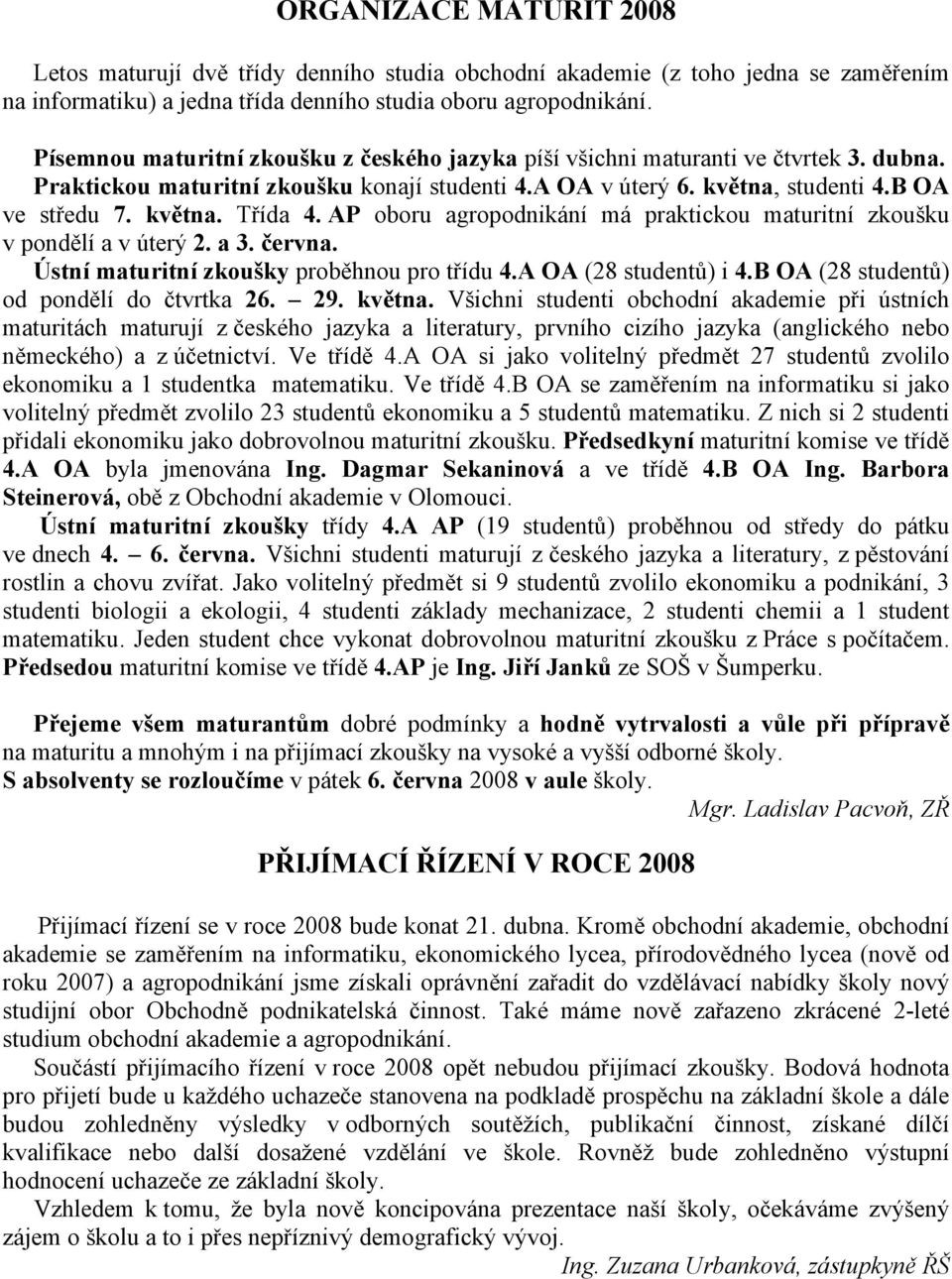 ORGANIZACE MATURIT 2008

Letos maturují dvě třídy denního studia obchodní akademie (z toho jedna se zaměřením na informatiku) a jedna třída denního studia oboru agropodnikání.

Písemnou maturitní zkoušku z českého jazyka píší všichni maturanti ve čtvrtek 3. dubna. Praktickou maturitní zkoušku konají studenti 4.A OA v úterý 6. května, studenti 4.B OA ve středu 7. května. Třída 4. AP oboru agropodnikání má praktickou maturitní zkoušku v pondělí a v úterý 2. a 3. června.
Ústní maturitní zkoušky proběhnou pro třídu 4.A OA (28 studentů) i 4.B OA (28 studentů) od pondělí do čtvrtka 26. – 29. května. Všichni studenti obchodní akademie při ústních maturitách maturují z českého jazyka a literatury, prvního cizího jazyka (anglického nebo německého) a z účetnictví. Ve třídě 4.A OA si jako volitelný předmět 27 studentů zvolilo ekonomiku a 1 studentka matematiku. Ve třídě 4.B OA se zaměřením na informatiku si jako volitelný předmět zvolilo 23 studentů ekonomiku a 5 studentů matematiku. Z nich si 2 studenti přidali ekonomiku jako dobrovolnou maturitní zkoušku. Předsedkyní maturitní komise ve třídě 4.A OA byla jmenována Ing. Dagmar Sekaninová a ve třídě 4.B OA Ing. Barbora Steinerová, obě z Obchodní akademie v Olomouci.
Ústní maturitní zkoušky třídy 4.A AP (19 studentů) proběhnou od středy do pátku ve dnech 4. – 6. června. Všichni studenti maturují z českého jazyka a literatury, z pěstování rostlin a chovu zvířat. Jako volitelný předmět si 9 studentů zvolilo ekonomiku a podnikání, 3 studenti biologii a ekologii, 4 studenti základy mechanizace, 2 studenti chemii a 1 student matematiku. Jeden student chce vykonat dobrovolnou maturitní zkoušku z Práce s počítačem. Předsedou maturitní komise ve třídě 4.AP je Ing. Jiří Janků ze SOŠ v Šumperku.

Přejeme všem maturantům dobré podmínky a hodně vytrvalosti a vůle při přípravě na maturitu a mnohým i na přijímací zkoušky na vysoké a vyšší odborné školy.
S absolventy se rozloučíme v pátek 6. června 2008 v aule školy.

Mgr. Ladislav Pacvoň, ZŘ

PŘIJÍMACÍ ŘÍZENÍ V ROCE 2008

Přijímací řízení se v roce 2008 bude konat 21. dubna. Kromě obchodní akademie, obchodní akademie se zaměřením na informatiku, ekonomického lycea, přírodovědného lycea (nově od roku 2007) a agropodnikání jsme získali oprávnění zařadit do vzdělávací nabídky školy nový studijní obor Obchodně podnikatelská činnost. Také máme nově zařazeno zkrácené 2-leté studium obchodní akademie a agropodnikání.
Součástí přijímacího řízení v roce 2008 opět nebudou přijímací zkoušky. Bodová hodnota pro přijetí bude u každého uchazeče stanovena na podkladě prospěchu na základní škole a dále budou zohledněny výsledky v odborných soutěžích, publikační činnost, získané dílčí kvalifikace nebo další dosažené vzdělání ve škole. Rovněž bude zohledněno výstupní hodnocení uchazeče ze základní školy.
Vzhledem k tomu, že byla nově koncipována prezentace naší školy, očekáváme zvýšený zájem o školu a to i přes nepříznivý demografický vývoj.

Ing. Zuzana Urbanková, zástupkyně ŘŠ